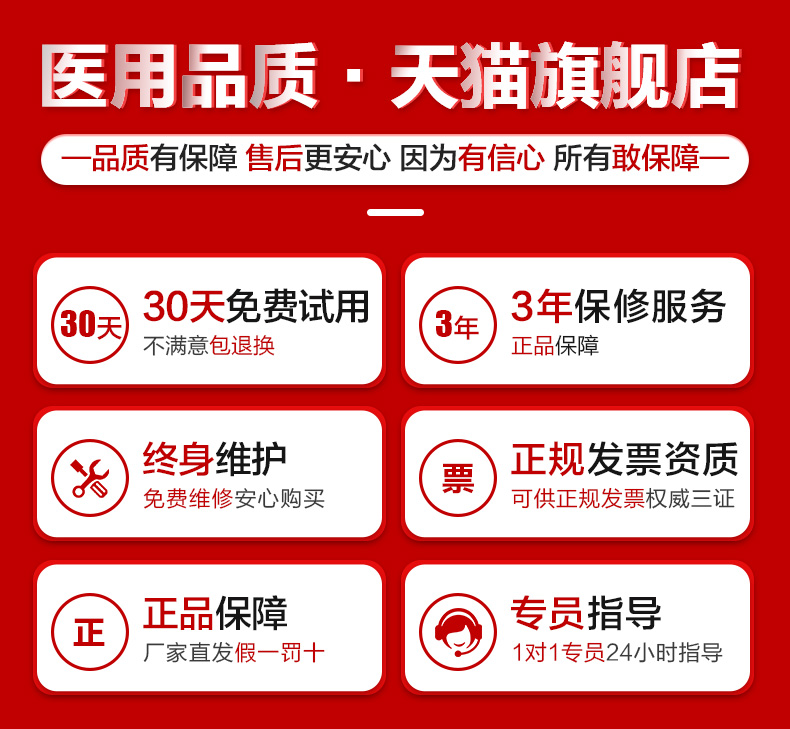 医用品质 · 天猫旗舰店

—品质有保障 售后更安心 因为有信心 所有敢保障—

30天
30天免费试用
不满意包退换

3年
3年保修服务
正品保障

终身维护
免费维修安心购买

票
正规发票资质
可供正规发票权威三证

正
正品保障
厂家直发假一罚十

专员指导
1对1专员24小时指导